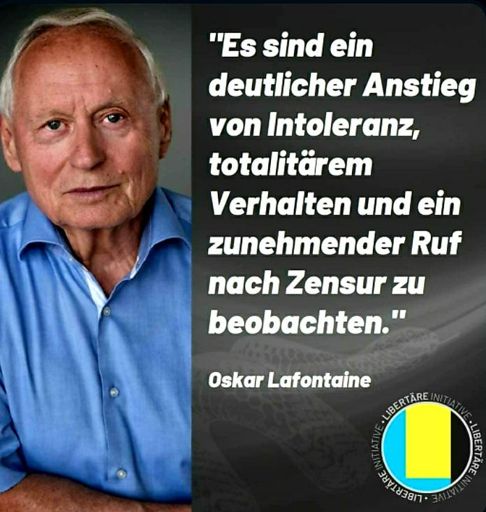 "Es sind ein deutlicher Anstieg von Intoleranz, totalitärem Verhalten und ein zunehmender Ruf nach Zensur zu beobachten."

Oskar Lafontaine

LIBERTÄRE INITIATIVE · LIBERTÄRE INITIATIVE · LIBERTÄRE INITIATIVE ·